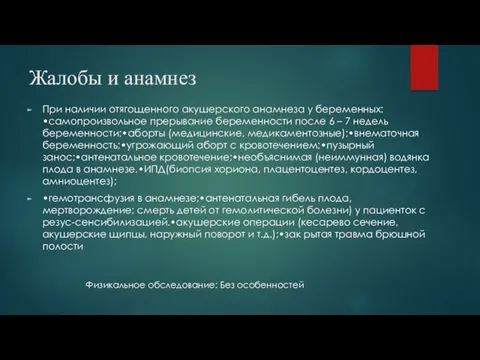 Жалобы и анамнез

При наличии отягощенного акушерского анамнеза у беременных: •самопроизвольное прерывание беременности после 6 – 7 недель беременности;•аборты (медицинские, медикаментозные);•внематочная беременность;•угрожающий аборт с кровотечением;•пузырный занос;•антенатальное кровотечение;•необъяснимая (неиммунная) водянка плода в анамнезе.•ИПД(биопсия хориона, плацентоцентез, кордоцентез, амниоцентез);

•гемотрансфузия в анамнезе;•антенатальная гибель плода, мертворождение; смерть детей от гемолитической болезни) у пациенток с резус-сенсибилизацией.•акушерские операции (кесарево сечение, акушерские щипцы, наружный поворот и т.д.);•зак рытая травма брюшной полости

Физикальное обследование: Без особенностей